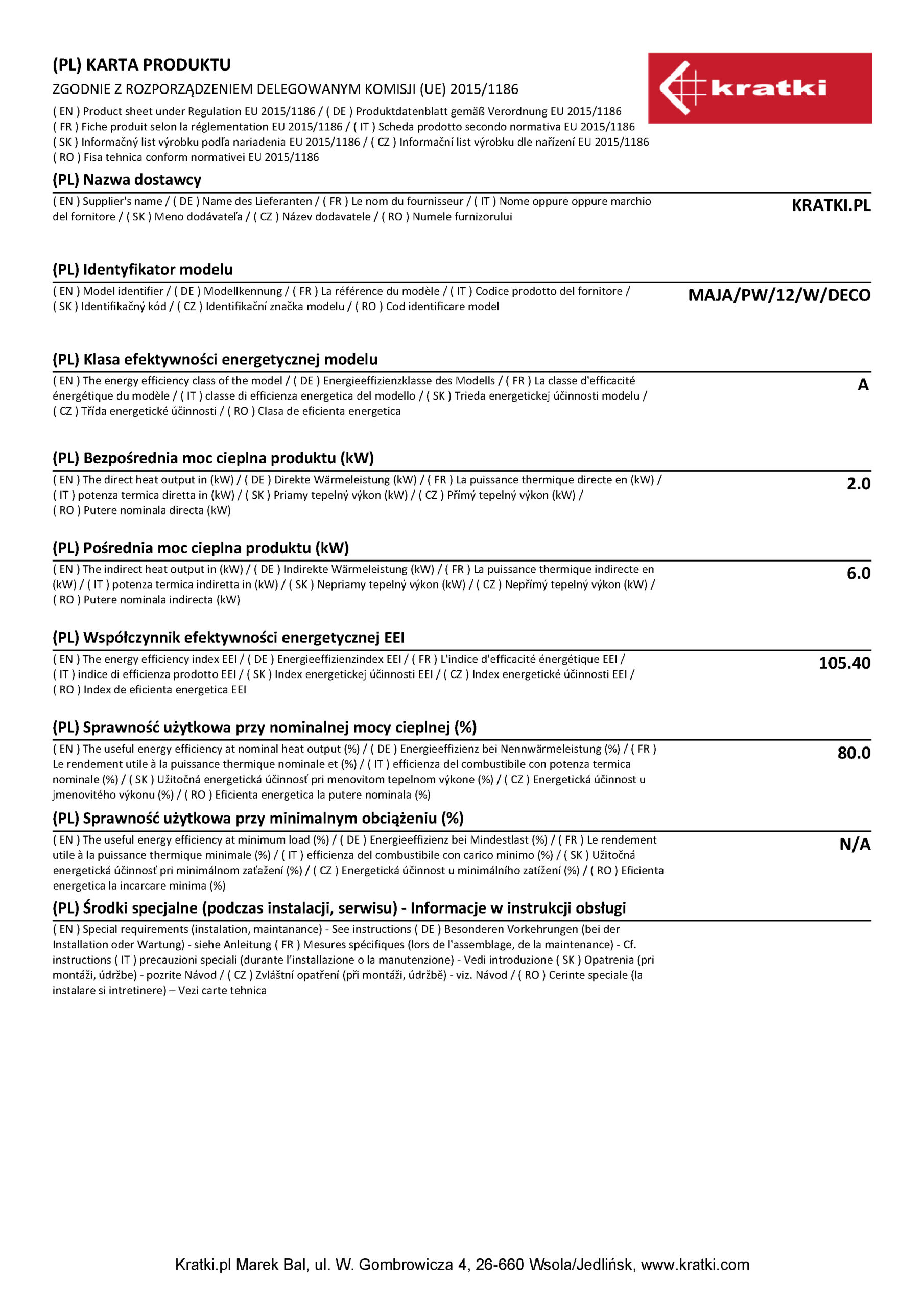 (PL) KARTA PRODUKTU

ZGODNIE Z ROZPORZĄDZENIEM DELEGOWANYM KOMISJI (UE) 2015/1186

( EN ) Product sheet under Regulation EU 2015/1186 / ( DE ) Produktdatenblatt gemäß Verordnung EU 2015/1186
( FR ) Fiche produit selon la réglementation EU 2015/1186 / ( IT ) Scheda prodotto secondo normativa EU 2015/1186
( SK ) Informačný list výrobku podľa nariadenia EU 2015/1186 / ( CZ ) Informační list výrobku dle nařízení EU 2015/1186
( RO ) Fisa tehnica conform normativei EU 2015/1186

kratki

(PL) Nazwa dostawcy

( EN ) Supplier's name / ( DE ) Name des Lieferanten / ( FR ) Le nom du fournisseur / ( IT ) Nome oppure oppure marchio del fornitore / ( SK ) Meno dodávateľa / ( CZ ) Název dodavatele / ( RO ) Numele furnizorului

KRATKI.PL

(PL) Identyfikator modelu

( EN ) Model identifier / ( DE ) Modellkennung / ( FR ) La référence du modèle / ( IT ) Codice prodotto del fornitore / ( SK ) Identifikačný kód / ( CZ ) Identifikační značka modelu / ( RO ) Cod identificare model

MAJA/PW/12/W/DECO

(PL) Klasa efektywności energetycznej modelu

( EN ) The energy efficiency class of the model / ( DE ) Energieeffizienzklasse des Modells / ( FR ) La classe d'efficacité énergétique du modèle / ( IT ) classe di efficienza energetica del modello / ( SK ) Trieda energetickej účinnosti modelu / ( CZ ) Třída energetické účinnosti / ( RO ) Clasa de eficienta energetica

A

(PL) Bezpośrednia moc cieplna produktu (kW)

( EN ) The direct heat output in (kW) / ( DE ) Direkte Wärmeleistung (kW) / ( FR ) La puissance thermique directe en (kW) / ( IT ) potenza termica diretta in (kW) / ( SK ) Priamy tepelný výkon (kW) / ( CZ ) Přímý tepelný výkon (kW) / ( RO ) Putere nominala directa (kW)

2.0

(PL) Pośrednia moc cieplna produktu (kW)

( EN ) The indirect heat output in (kW) / ( DE ) Indirekte Wärmeleistung (kW) / ( FR ) La puissance thermique indirecte en (kW) / ( IT ) potenza termica indiretta in (kW) / ( SK ) Nepriamy tepelný výkon (kW) / ( CZ ) Nepřímý tepelný výkon (kW) / ( RO ) Putere nominala indirecta (kW)

6.0

(PL) Współczynnik efektywności energetycznej EEI

( EN ) The energy efficiency index EEI / ( DE ) Energieeffizienzindex EEI / ( FR ) L'indice d'efficacité énergétique EEI / ( IT ) indice di efficienza prodotto EEI / ( SK ) Index energetickej účinnosti EEI / ( CZ ) Index energetické účinnosti EEI / ( RO ) Index de eficienta energetica EEI

105.40

(PL) Sprawność użytkowa przy nominalnej mocy cieplnej (%)

( EN ) The useful energy efficiency at nominal heat output (%) / ( DE ) Energieeffizienz bei Nennwärmeleistung (%) / ( FR ) Le rendement utile à la puissance thermique nominale et (%) / ( IT ) efficienza del combustibile con potenza termica nominale (%) / ( SK ) Užitočná energetická účinnosť pri menovitom tepelnom výkone (%) / ( CZ ) Energetická účinnost u jmenovitého výkonu (%) / ( RO ) Eficienta energetica la putere nominala (%)

80.0

(PL) Sprawność użytkowa przy minimalnym obciążeniu (%)

( EN ) The useful energy efficiency at minimum load (%) / ( DE ) Energieeffizienz bei Mindestlast (%) / ( FR ) Le rendement utile à la puissance thermique minimale (%) / ( IT ) efficienza del combustibile con carico minimo (%) / ( SK ) Užitočná energetická účinnosť pri minimálnom zaťažení (%) / ( CZ ) Energetická účinnost u minimálního zatížení (%) / ( RO ) Eficienta energetica la incarcare minima (%)

N/A

(PL) Środki specjalne (podczas instalacji, serwisu) - Informacje w instrukcji obsługi

( EN ) Special requirements (instalation, maintanance) - See instructions ( DE ) Besonderen Vorkehrungen (bei der Installation oder Wartung) - siehe Anleitung ( FR ) Mesures spécifiques (lors de l'assemblage, de la maintenance) - Cf. instructions ( IT ) precauzioni speciali (durante l'installazione o la manutenzione) - Vedi introduzione ( SK ) Opatrenia (pri montáži, údržbe) - pozrite Návod / ( CZ ) Zvláštní opatření (při montáži, údržbě) - viz. Návod / ( RO ) Cerinte speciale (la instalare si intretinere) – Vezi carte tehnica

Kratki.pl Marek Bal, ul. W. Gombrowicza 4, 26-660 Wsola/Jedlińsk, www.kratki.com